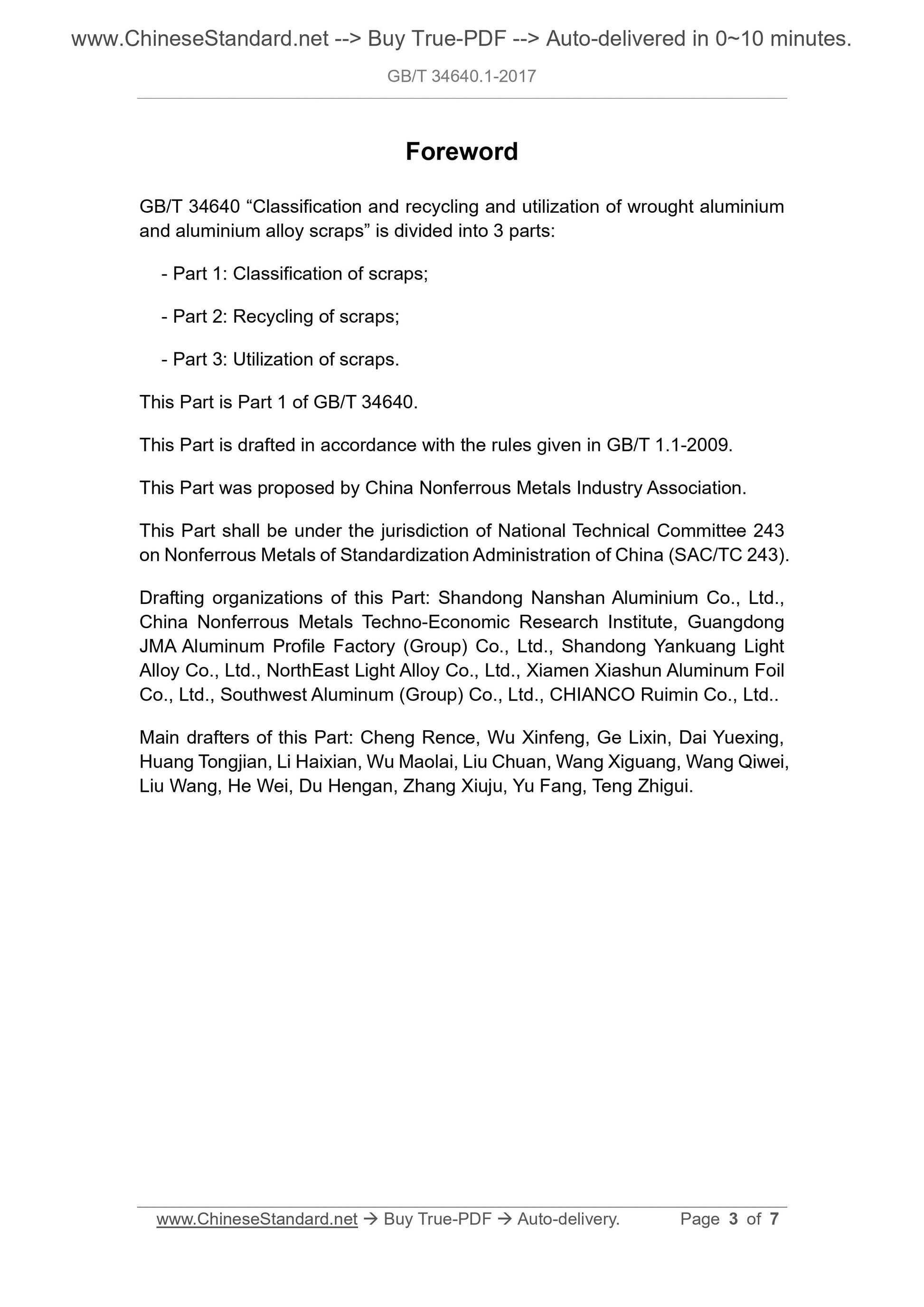 www.ChineseStandard.net --> Buy True-PDF --> Auto-delivered in 0~10 minutes.

GB/T 34640.1-2017

Foreword

GB/T 34640 “Classification and recycling and utilization of wrought aluminium and aluminium alloy scraps” is divided into 3 parts:

- Part 1: Classification of scraps;

- Part 2: Recycling of scraps;

- Part 3: Utilization of scraps.

This Part is Part 1 of GB/T 34640.

This Part is drafted in accordance with the rules given in GB/T 1.1-2009.

This Part was proposed by China Nonferrous Metals Industry Association.

This Part shall be under the jurisdiction of National Technical Committee 243 on Nonferrous Metals of Standardization Administration of China (SAC/TC 243).

Drafting organizations of this Part: Shandong Nanshan Aluminium Co., Ltd., China Nonferrous Metals Techno-Economic Research Institute, Guangdong JMA Aluminum Profile Factory (Group) Co., Ltd., Shandong Yankuang Light Alloy Co., Ltd., NorthEast Light Alloy Co., Ltd., Xiamen Xiashun Aluminum Foil Co., Ltd., Southwest Aluminum (Group) Co., Ltd., CHIANCO Ruimin Co., Ltd..

Main drafters of this Part: Cheng Rence, Wu Xinfeng, Ge Lixin, Dai Yuexing, Huang Tongjian, Li Haixian, Wu Maolai, Liu Chuan, Wang Xiguang, Wang Qiwei, Liu Wang, He Wei, Du Hengan, Zhang Xiuju, Yu Fang, Teng Zhigui.

www.ChineseStandard.net → Buy True-PDF → Auto-delivery. Page 3 of 7